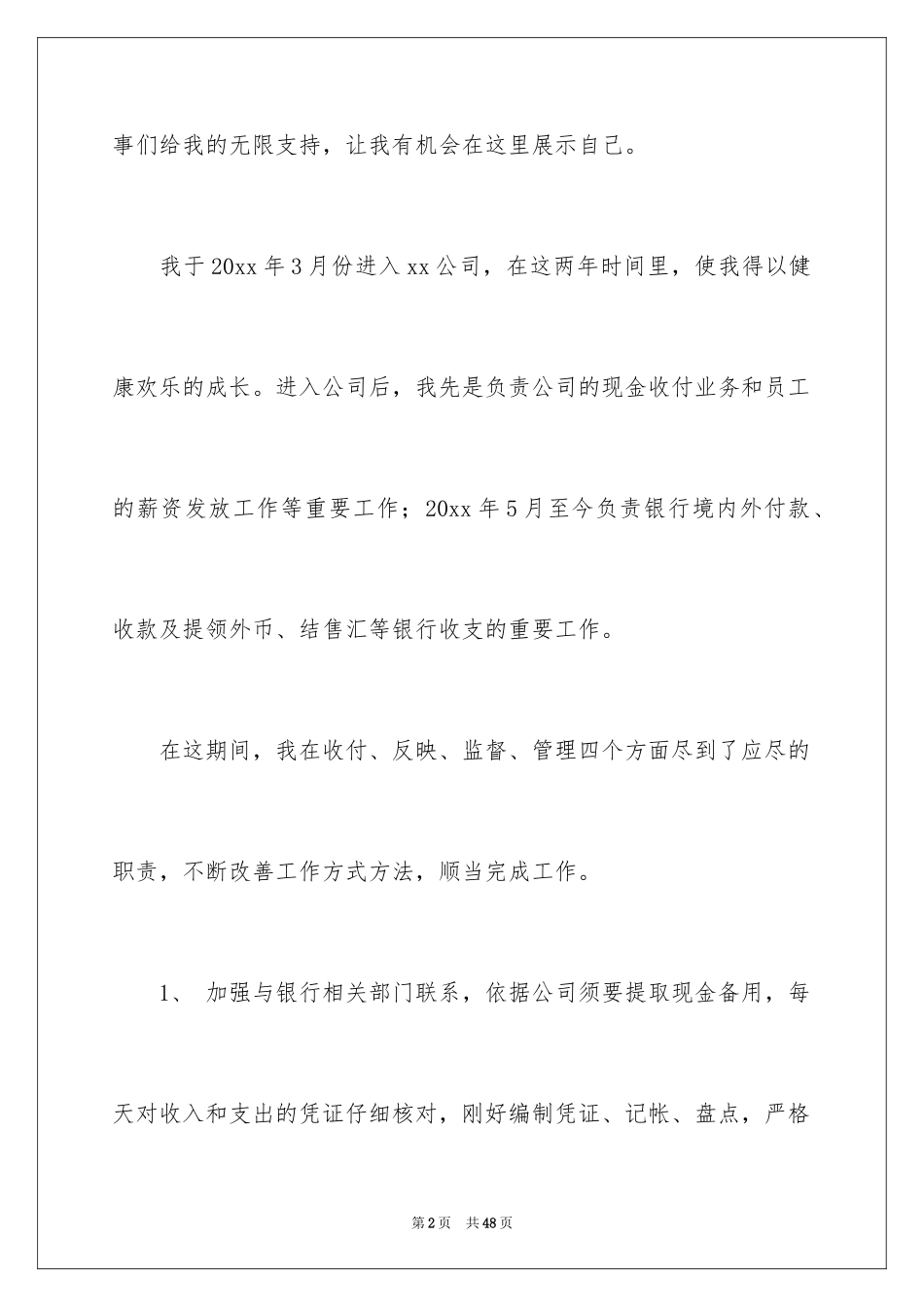 事们给我的无限支持，让我有机会在这里展示自己。

我于20xx年3月份进入xx公司，在这两年时间里，使我得以健康欢乐的成长。进入公司后，我先是负责公司的现金收付业务和员工的薪资发放工作等重要工作；20xx年5月至今负责银行境内外付款、收款及提领外币、结售汇等银行收支的重要工作。

在这期间，我在收付、反映、监督、管理四个方面尽到了应尽的职责，不断改善工作方式方法，顺当完成工作。

1、 加强与银行相关部门联系，依据公司须要提取现金备用，每天对收入和支出的凭证仔细核对，刚好编制凭证、记帐、盘点，严格

第2页 共48页